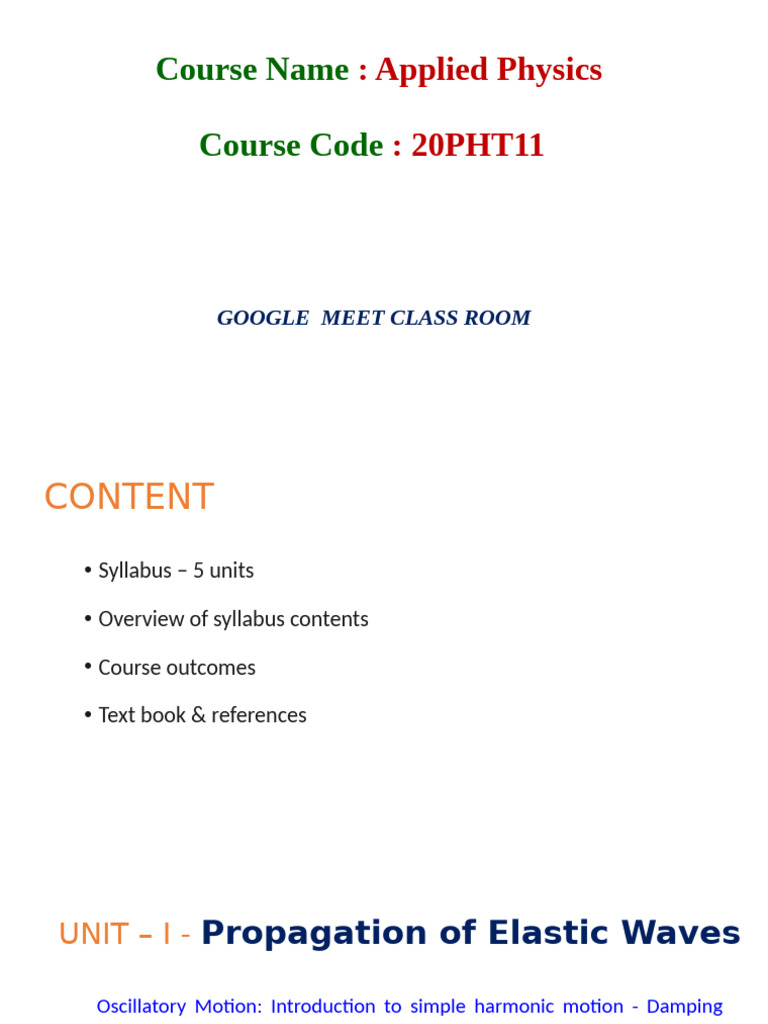 Course Name : Applied Physics

Course Code : 20PHT11

GOOGLE MEET CLASS ROOM

CONTENT

• Syllabus – 5 units

• Overview of syllabus contents

• Course outcomes

• Text book & references

UNIT – I - Propagation of Elastic Waves

Oscillatory Motion: Introduction to simple harmonic motion - Damping